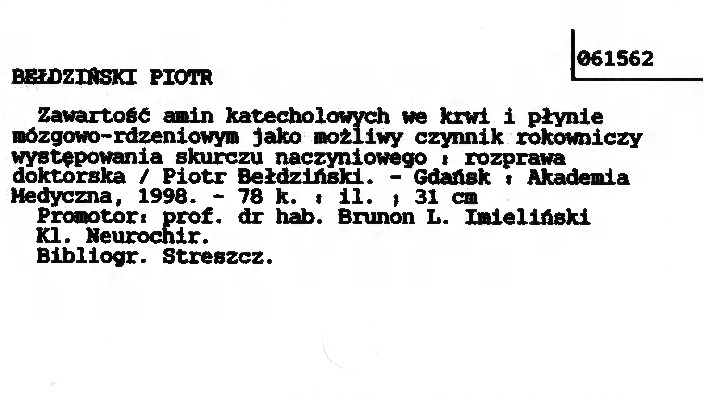 061562

BEŁDZIŃSKI PIOTR

Zawartość amin katecholowych we krwi i płynie mózgowo-rdzeniowym jako możliwy czynnik rokowniczy występowania skurczu naczyniowego : rozprawa doktorska / Piotr Bełdziński. - Gdańsk : Akademia Medyczna, 1998. - 78 k. : il. ; 31 cm

Promotor: prof. dr hab. Brunon L. Imieliński
Kl. Neurochir.
Bibliogr. Streszcz.